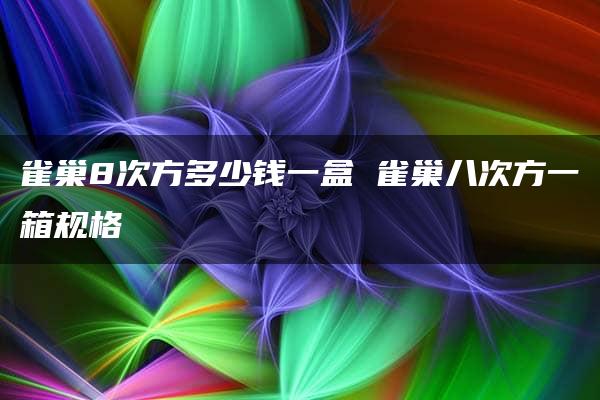 雀巢8次方多少钱一盒 雀巢八次方一箱规格